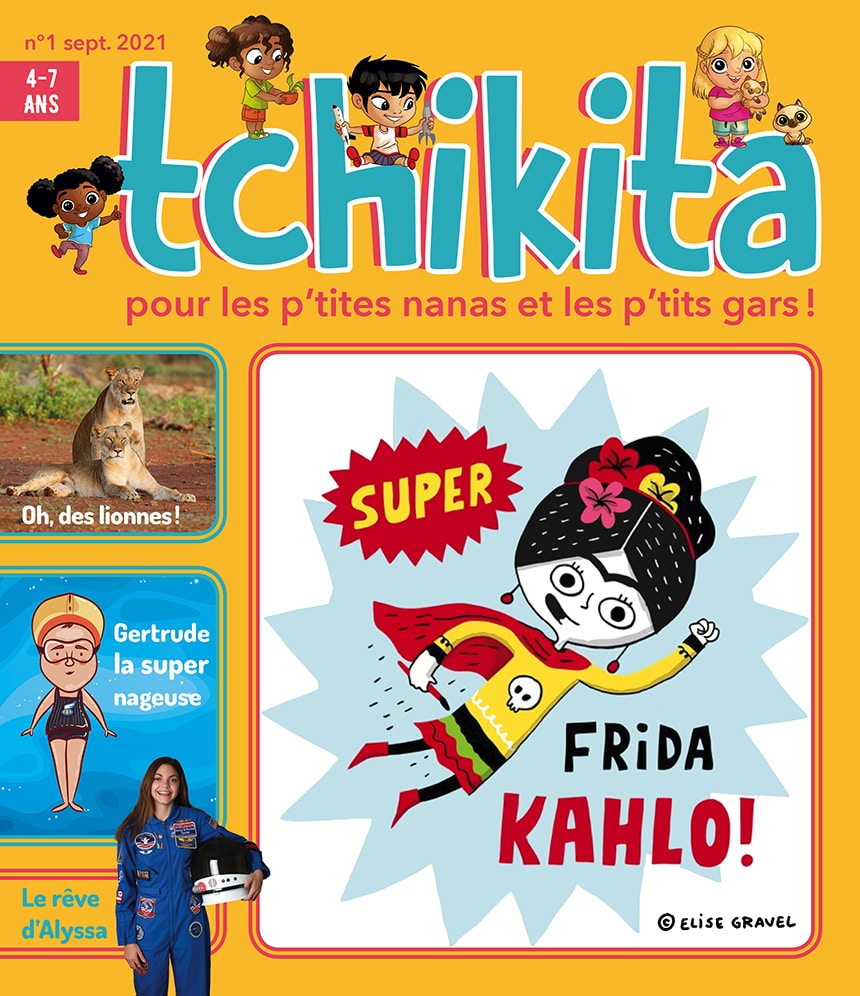 n°1 sept. 2021

4-7 ANS

tchikita

pour les p'tites nanas et les p'tits gars !

Oh, des lionnes !

Gertrude la super nageuse

Le rêve d'Alyssa

SUPER

FRIDA KAHLO!

© ELISE GRAVEL